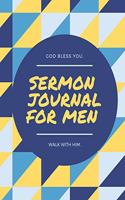 GOD BLESS YOU.

SERMON JOURNAL FOR MEN

WALK WITH HIM